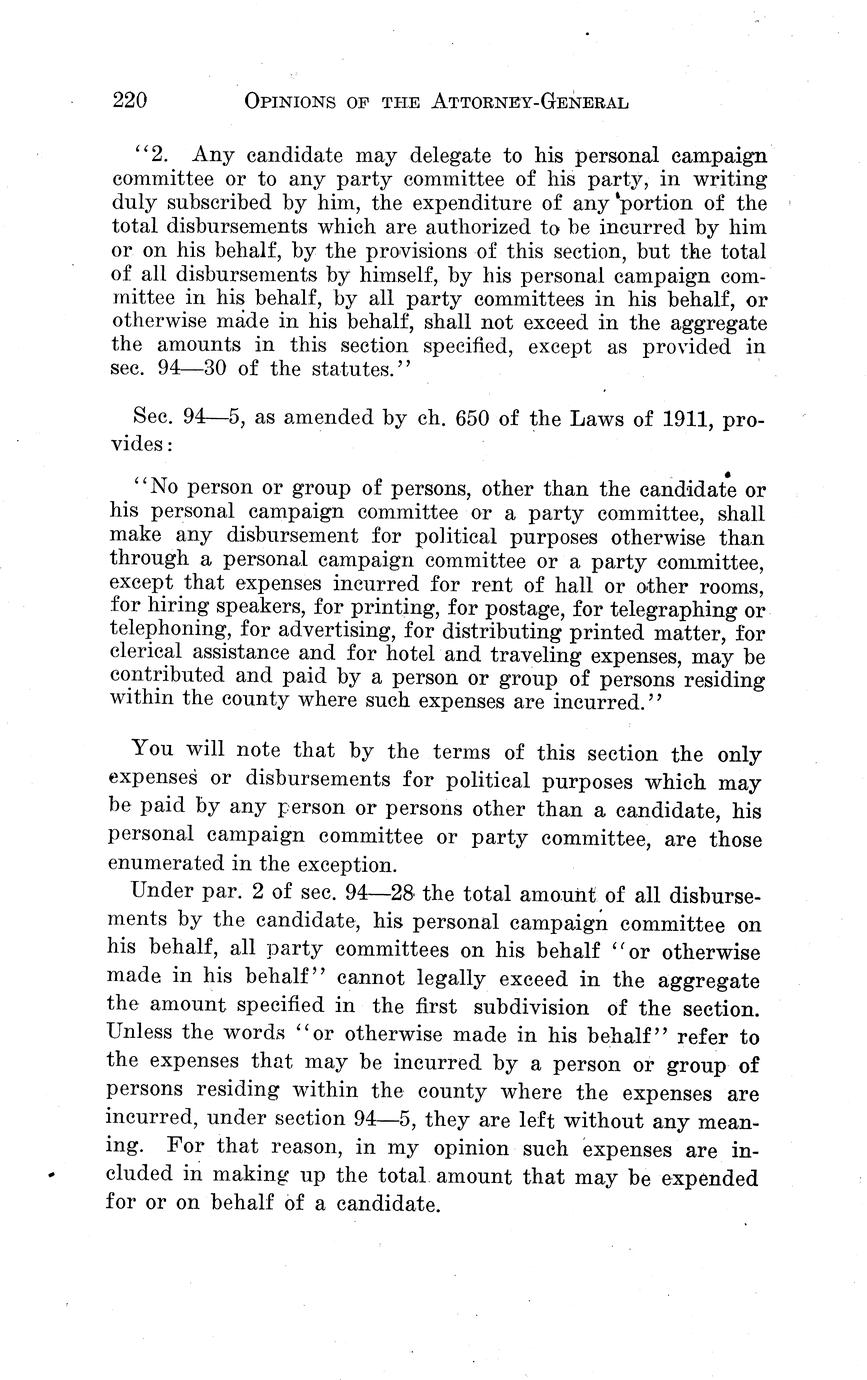 220 OPINIONS OF THE ATTORNEY-GENERAL

"2. Any candidate may delegate to his personal campaign committee or to any party committee of his party, in writing duly subscribed by him, the expenditure of any portion of the total disbursements which are authorized to be incurred by him or on his behalf, by the provisions of this section, but the total of all disbursements by himself, by his personal campaign committee in his behalf, by all party committees in his behalf, or otherwise made in his behalf, shall not exceed in the aggregate the amounts in this section specified, except as provided in sec. 94—30 of the statutes."

Sec. 94—5, as amended by ch. 650 of the Laws of 1911, provides:

"No person or group of persons, other than the candidate or his personal campaign committee or a party committee, shall make any disbursement for political purposes otherwise than through a personal campaign committee or a party committee, except that expenses incurred for rent of hall or other rooms, for hiring speakers, for printing, for postage, for telegraphing or telephoning, for advertising, for distributing printed matter, for clerical assistance and for hotel and traveling expenses, may be contributed and paid by a person or group of persons residing within the county where such expenses are incurred."

You will note that by the terms of this section the only expenses or disbursements for political purposes which may be paid by any person or persons other than a candidate, his personal campaign committee or party committee, are those enumerated in the exception.

Under par. 2 of sec. 94—28 the total amount of all disbursements by the candidate, his personal campaign committee on his behalf, all party committees on his behalf "or otherwise made in his behalf" cannot legally exceed in the aggregate the amount specified in the first subdivision of the section. Unless the words "or otherwise made in his behalf" refer to the expenses that may be incurred by a person or group of persons residing within the county where the expenses are incurred, under section 94—5, they are left without any meaning. For that reason, in my opinion such expenses are included in making up the total amount that may be expended for or on behalf of a candidate.